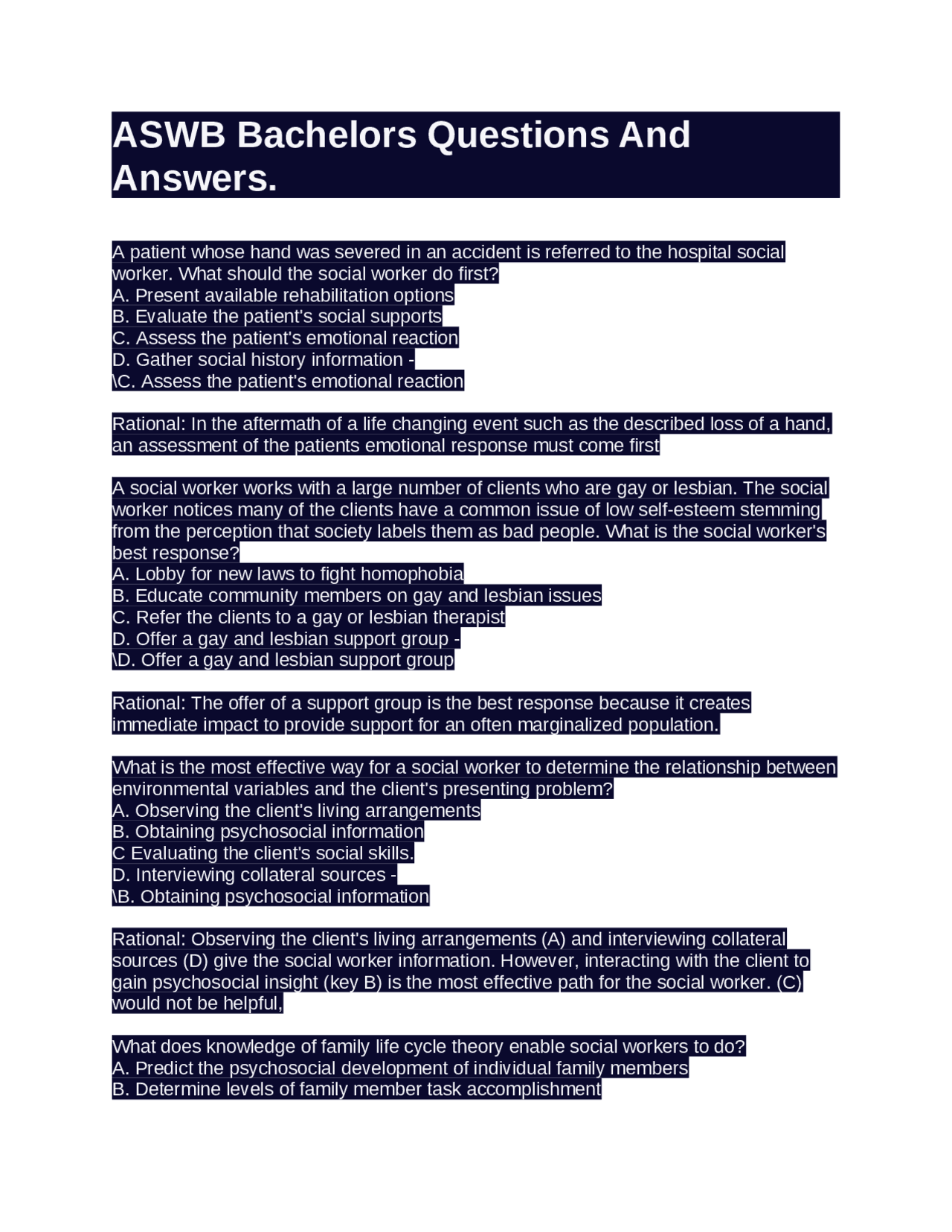 ASWB Bachelors Questions And Answers.

A patient whose hand was severed in an accident is referred to the hospital social worker. What should the social worker do first?
A. Present available rehabilitation options
B. Evaluate the patient's social supports
C. Assess the patient's emotional reaction
D. Gather social history information -
\C. Assess the patient's emotional reaction

Rational: In the aftermath of a life changing event such as the described loss of a hand, an assessment of the patients emotional response must come first

A social worker works with a large number of clients who are gay or lesbian. The social worker notices many of the clients have a common issue of low self-esteem stemming from the perception that society labels them as bad people. What is the social worker's best response?
A. Lobby for new laws to fight homophobia
B. Educate community members on gay and lesbian issues
C. Refer the clients to a gay or lesbian therapist
D. Offer a gay and lesbian support group -
\D. Offer a gay and lesbian support group

Rational: The offer of a support group is the best response because it creates immediate impact to provide support for an often marginalized population.

What is the most effective way for a social worker to determine the relationship between environmental variables and the client's presenting problem?
A. Observing the client's living arrangements
B. Obtaining psychosocial information
C Evaluating the client's social skills.
D. Interviewing collateral sources -
\B. Obtaining psychosocial information

Rational: Observing the client's living arrangements (A) and interviewing collateral sources (D) give the social worker information. However, interacting with the client to gain psychosocial insight (key B) is the most effective path for the social worker. (C) would not be helpful,

What does knowledge of family life cycle theory enable social workers to do?
A. Predict the psychosocial development of individual family members
B. Determine levels of family member task accomplishment